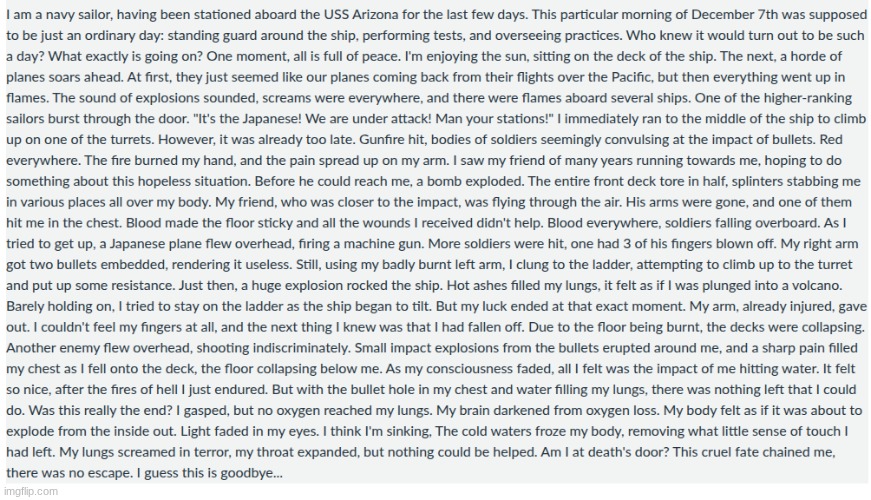 I am a navy sailor, having been stationed aboard the USS Arizona for the last few days. This particular morning of December 7th was supposed to be just an ordinary day: standing guard around the ship, performing tests, and overseeing practices. Who knew it would turn out to be such a day? What exactly is going on? One moment, all is full of peace. I'm enjoying the sun, sitting on the deck of the ship. The next, a horde of planes soars ahead. At first, they just seemed like our planes coming back from their flights over the Pacific, but then everything went up in flames. The sound of explosions sounded, screams were everywhere, and there were flames aboard several ships. One of the higher-ranking sailors burst through the door. "It's the Japanese! We are under attack! Man your stations!" I immediately ran to the middle of the ship to climb up on one of the turrets. However, it was already too late. Gunfire hit, bodies of soldiers seemingly convulsing at the impact of bullets. Red everywhere. The fire burned my hand, and the pain spread up on my arm. I saw my friend of many years running towards me, hoping to do something about this hopeless situation. Before he could reach me, a bomb exploded. The entire front deck tore in half, splinters stabbing me in various places all over my body. My friend, who was closer to the impact, was flying through the air. His arms were gone, and one of them hit me in the chest. Blood made the floor sticky and all the wounds I received didn't help. Blood everywhere, soldiers falling overboard. As I tried to get up, a Japanese plane flew overhead, firing a machine gun. More soldiers were hit, one had 3 of his fingers blown off. My right arm got two bullets embedded, rendering it useless. Still, using my badly burnt left arm, I clung to the ladder, attempting to climb up to the turret and put up some resistance. Just then, a huge explosion rocked the ship. Hot ashes filled my lungs, it felt as if I was plunged into a volcano. Barely holding on, I tried to stay on the ladder as the ship began to tilt. But my luck ended at that exact moment. My arm, already injured, gave out. I couldn't feel my fingers at all, and the next thing I knew was that I had fallen off. Due to the floor being burnt, the decks were collapsing. Another enemy flew overhead, shooting indiscriminately. Small impact explosions from the bullets erupted around me, and a sharp pain filled my chest as I fell onto the deck, the floor collapsing below me. As my consciousness faded, all I felt was the impact of me hitting water. It felt so nice, after the fires of hell I just endured. But with the bullet hole in my chest and water filling my lungs, there was nothing left that I could do. Was this really the end? I gasped, but no oxygen reached my lungs. My brain darkened from oxygen loss. My body felt as if it was about to explode from the inside out. Light faded in my eyes. I think I'm sinking, The cold waters froze my body, removing what little sense of touch I had left. My lungs screamed in terror, my throat expanded, but nothing could be helped. Am I at death's door? This cruel fate chained me, there was no escape. I guess this is goodbye...

imgflip.com